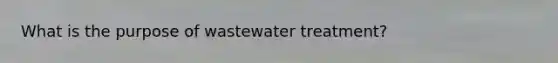 What is the purpose of wastewater treatment?